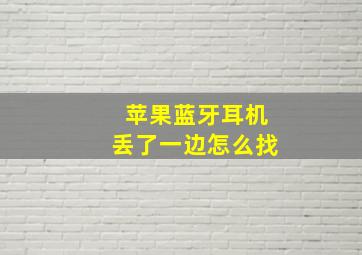 苹果蓝牙耳机
丢了一边怎么找